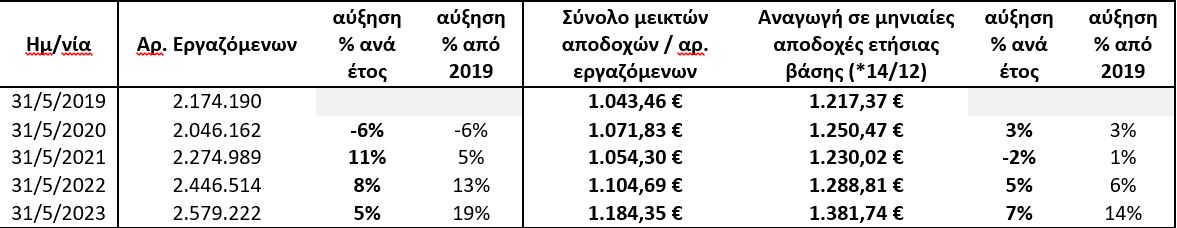 | Ημ/νία | Αρ. Εργαζόμενων | αύξηση % ανά έτος | αύξηση % από 2019 | Σύνολο μεικτών αποδοχών / αρ. εργαζόμενων | Αναγωγή σε μηνιαίες αποδοχές ετήσιας βάσης (*14/12) | αύξηση % ανά έτος | αύξηση % από 2019 |
|---|---|---|---|---|---|---|---|
| 31/5/2019 | 2.174.190 | | | 1.043,46 € | 1.217,37 € | | |
| 31/5/2020 | 2.046.162 | -6% | -6% | 1.071,83 € | 1.250,47 € | 3% | 3% |
| 31/5/2021 | 2.274.989 | 11% | 5% | 1.054,30 € | 1.230,02 € | -2% | 1% |
| 31/5/2022 | 2.446.514 | 8% | 13% | 1.104,69 € | 1.288,81 € | 5% | 6% |
| 31/5/2023 | 2.579.222 | 5% | 19% | 1.184,35 € | 1.381,74 € | 7% | 14% |